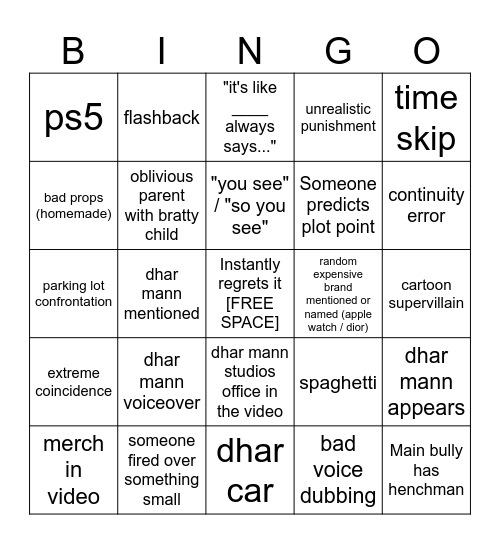 | B | I | N | G | O |
|---|---|---|---|---|
| ps5 | flashback | "it's like ____ always says..." | unrealistic punishment | time skip |
| bad props (homemade) | oblivious parent with bratty child | "you see" / "so you see" | Someone predicts plot point | continuity error |
| parking lot confrontation | dhar mann mentioned | Instantly regrets it [FREE SPACE] | random expensive brand mentioned or named (apple watch / dior) | cartoon supervillain |
| extreme coincidence | dhar mann voiceover | dhar mann studios office in the video | spaghetti | dhar mann appears |
| merch in video | someone fired over something small | dhar car | bad voice dubbing | Main bully has henchman |